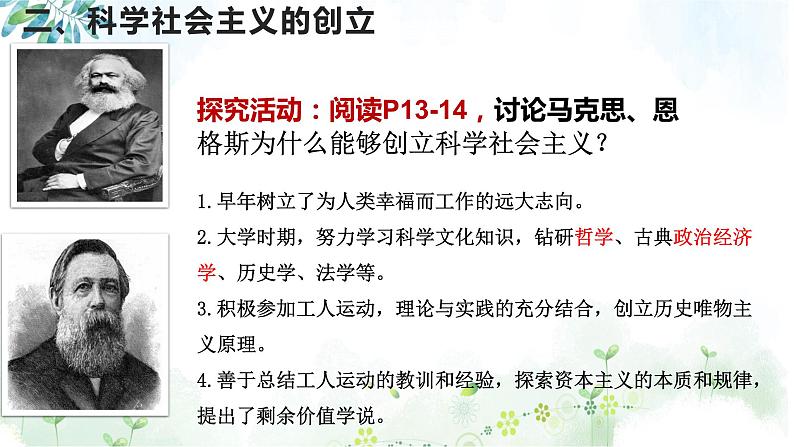 二、科学社会主义的创立

探究活动：阅读P13-14，讨论马克思、恩格斯为什么能够创立科学社会主义？

1.早年树立了为人类幸福而工作的远大志向。

2.大学时期，努力学习科学文化知识，钻研哲学、古典政治经济学、历史学、法学等。

3.积极参加工人运动，理论与实践的充分结合，创立历史唯物主义原理。

4.善于总结工人运动的教训和经验，探索资本主义的本质和规律，提出了剩余价值学说。